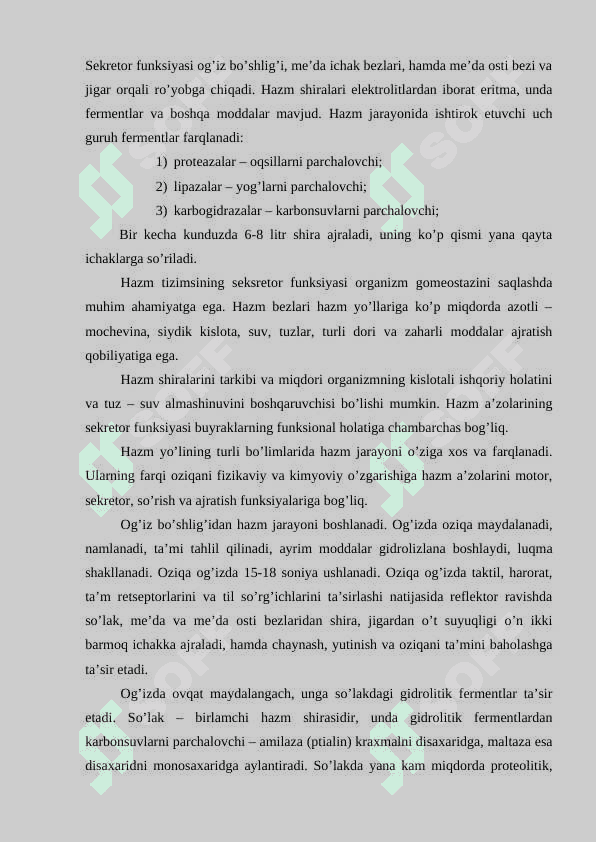 Sekretor funksiyasi og’iz bo’shlig’i, me’da ichak bezlari, hamda me’da osti bezi va jigar orqali ro’yobga chiqadi. Hazm shiralari elektrolitlardan iborat eritma, unda fermentlar va boshqa moddalar mavjud. Hazm jarayonida ishtirok etuvchi uch guruh fermentlar farqlanadi:

1) proteazalar – oqsillarni parchalovchi;

2) lipazalar – yog’larni parchalovchi;

3) karbogidrazalar – karbonsuvlarni parchalovchi;

Bir kecha kunduzda 6-8 litr shira ajraladi, uning ko’p qismi yana qayta ichaklarga so’riladi.

Hazm tizimsining seksretor funksiyasi organizm gomeostazini saqlashda muhim ahamiyatga ega. Hazm bezlari hazm yo’llariga ko’p miqdorda azotli – mochevina, siydik kislota, suv, tuzlar, turli dori va zaharli moddalar ajratish qobiliyatiga ega.

Hazm shiralarini tarkibi va miqdori organizmning kislotali ishqoriy holatini va tuz – suv almashinuvini boshqaruvchisi bo’lishi mumkin. Hazm a’zolarining sekretor funksiyasi buyraklarning funksional holatiga chambarchas bog’liq.

Hazm yo’lining turli bo’limlarida hazm jarayoni o’ziga xos va farqlanadi. Ularning farqi oziqani fizikaviy va kimyoviy o’zgarishiga hazm a’zolarini motor, sekretor, so’rish va ajratish funksiyalariga bog’liq.

Og’iz bo’shlig’idan hazm jarayoni boshlanadi. Og’izda oziqa maydalanadi, namlanadi, ta’mi tahlil qilinadi, ayrim moddalar gidrolizlana boshlaydi, luqma shakllanadi. Oziqa og’izda 15-18 soniya ushlanadi. Oziqa og’izda taktil, harorat, ta’m retseptorlarini va til so’rg’ichlarini ta’sirlashi natijasida reflektor ravishda so’lak, me’da va me’da osti bezlaridan shira, jigardan o’t suyuqligi o’n ikki barmoq ichakka ajraladi, hamda chaynash, yutinish va oziqani ta’mini baholashga ta’sir etadi.

Og’izda ovqat maydalangach, unga so’lakdagi gidrolitik fermentlar ta’sir etadi. So’lak – birlamchi hazm shirasidir, unda gidrolitik fermentlardan karbonsuvlarni parchalovchi – amilaza (ptialin) kraxmalni disaxaridga, maltaza esa disaxaridni monosaxaridga aylantiradi. So’lakda yana kam miqdorda proteolitik,